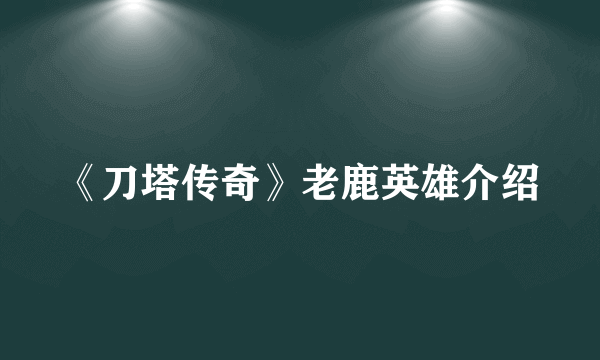 《刀塔传奇》老鹿英雄介绍